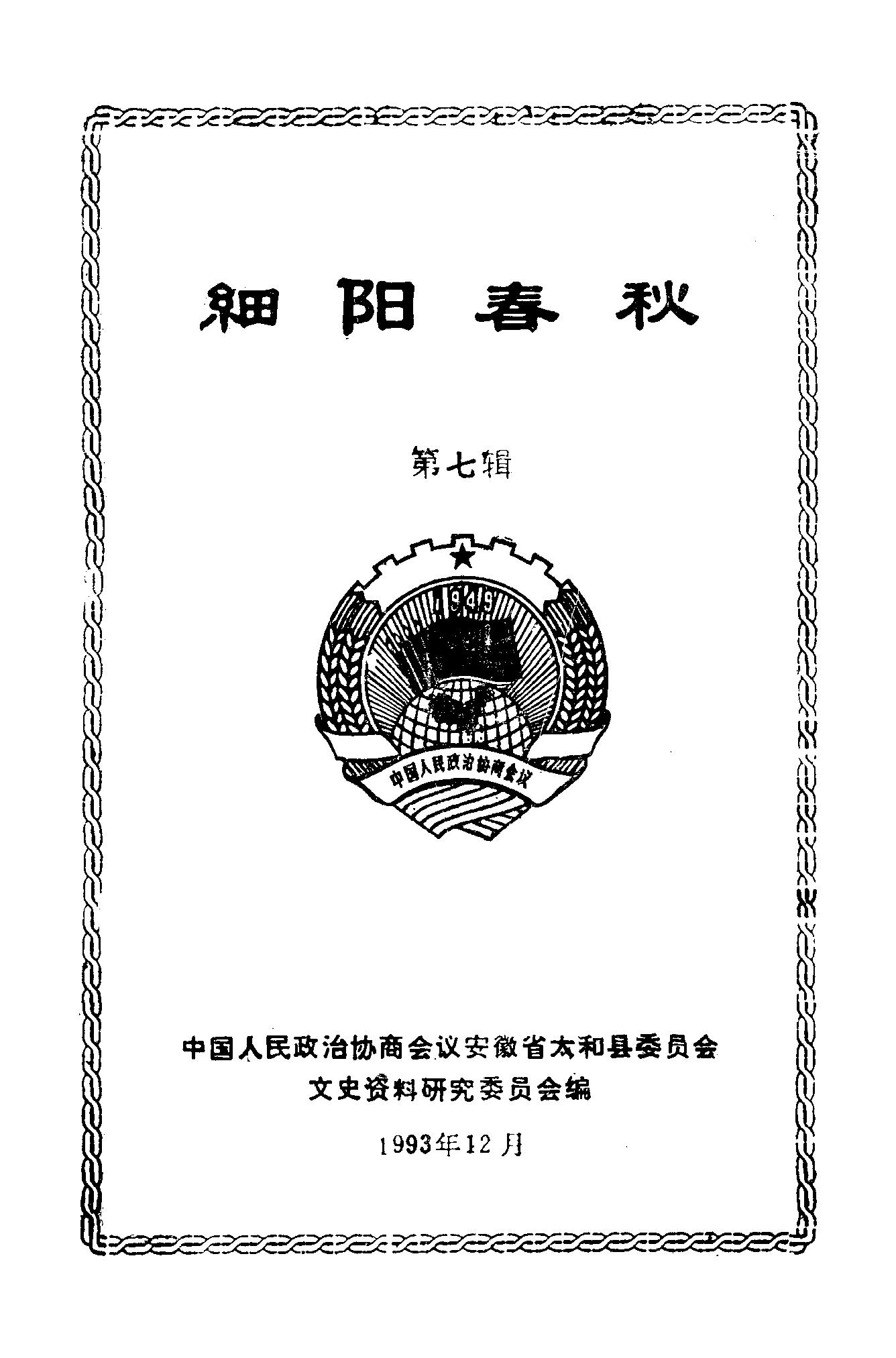 細阳春秋

第七辑

1949

中国人民政治协商会议

中国人民政治协商会议安徽省太和县委员会
文史资料研究委员会编

1993年12月